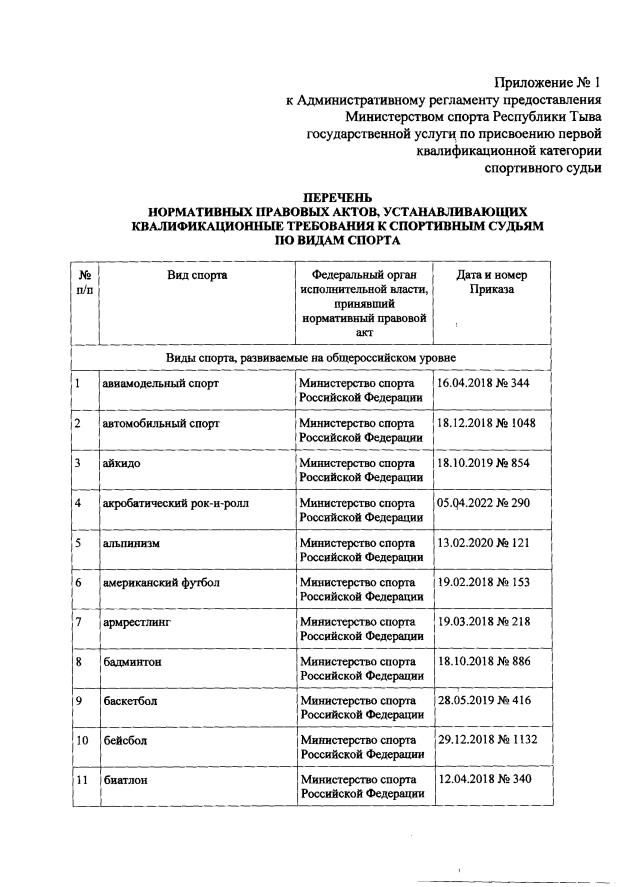 Приложение № 1
к Административному регламенту предоставления
Министерством спорта Республики Тыва
государственной услуги по присвоению первой
квалификационной категории
спортивного судьи

ПЕРЕЧЕНЬ
НОРМАТИВНЫХ ПРАВОВЫХ АКТОВ, УСТАНАВЛИВАЮЩИХ
КВАЛИФИКАЦИОННЫЕ ТРЕБОВАНИЯ К СПОРТИВНЫМ СУДЬЯМ
ПО ВИДАМ СПОРТА

| № п/п | Вид спорта | Федеральный орган исполнительной власти, принявший нормативный правовой акт | Дата и номер Приказа |
|---|---|---|---|
| Виды спорта, развиваемые на общероссийском уровне | | | |
| 1 | авиамодельный спорт | Министерство спорта Российской Федерации | 16.04.2018 № 344 |
| 2 | автомобильный спорт | Министерство спорта Российской Федерации | 18.12.2018 № 1048 |
| 3 | айкидо | Министерство спорта Российской Федерации | 18.10.2019 № 854 |
| 4 | акробатический рок-н-ролл | Министерство спорта Российской Федерации | 05.04.2022 № 290 |
| 5 | альпинизм | Министерство спорта Российской Федерации | 13.02.2020 № 121 |
| 6 | американский футбол | Министерство спорта Российской Федерации | 19.02.2018 № 153 |
| 7 | армрестлинг | Министерство спорта Российской Федерации | 19.03.2018 № 218 |
| 8 | бадминтон | Министерство спорта Российской Федерации | 18.10.2018 № 886 |
| 9 | баскетбол | Министерство спорта Российской Федерации | 28.05.2019 № 416 |
| 10 | бейсбол | Министерство спорта Российской Федерации | 29.12.2018 № 1132 |
| 11 | биатлон | Министерство спорта Российской Федерации | 12.04.2018 № 340 |